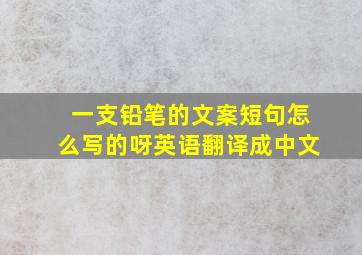 一支铅笔的文案短句怎么写的呀英语翻译成中文